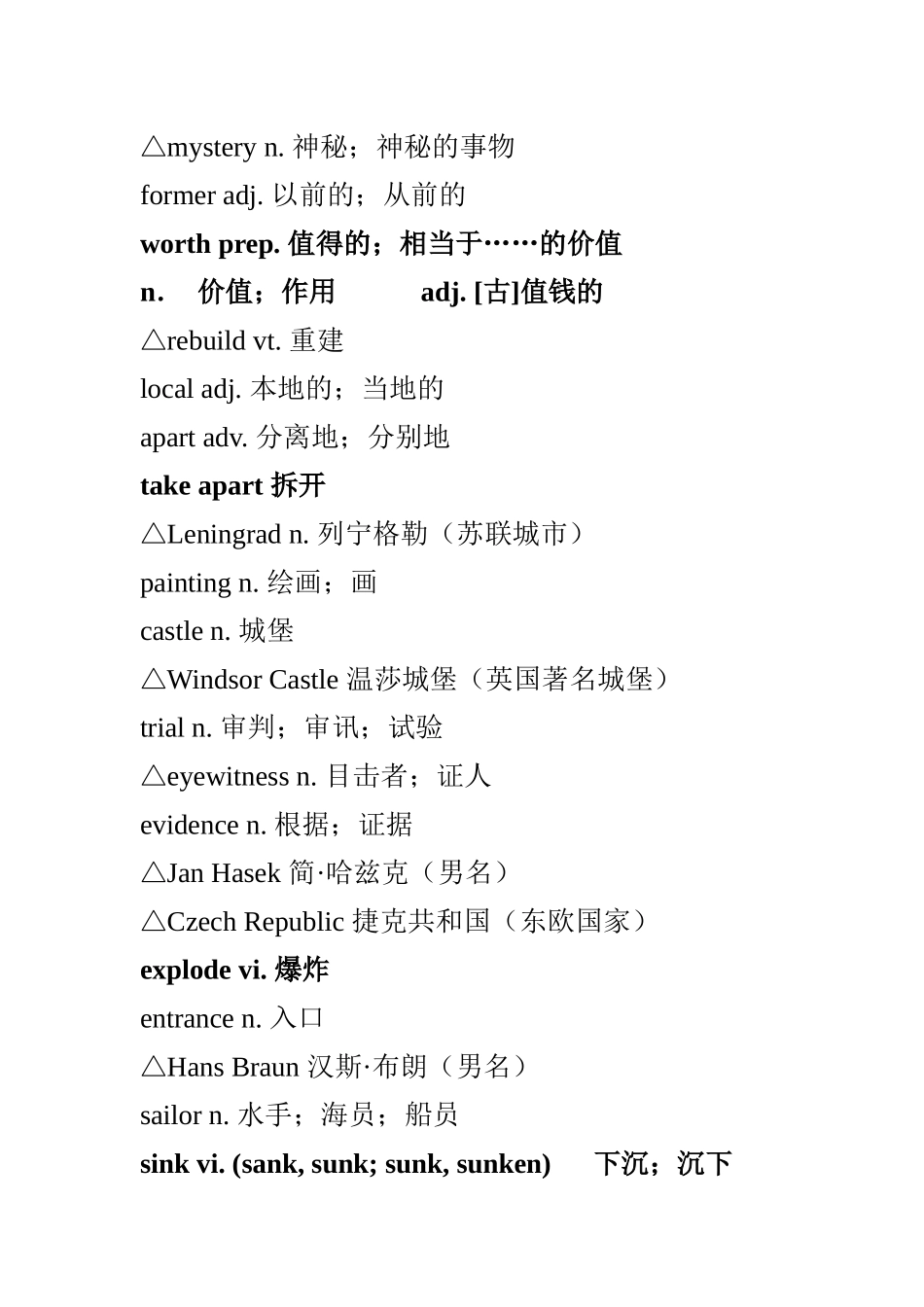 △mystery n. 神秘；神秘的事物
former adj. 以前的；从前的
worth prep. 值得的；相当于……的价值
n. 价值；作用 adj. [古]值钱的
△rebuild vt. 重建
local adj. 本地的；当地的
apart adv. 分离地；分别地
take apart 拆开
△Leningrad n. 列宁格勒（苏联城市）
painting n. 绘画；画
castle n. 城堡
△Windsor Castle 温莎城堡（英国著名城堡）
trial n. 审判；审讯；试验
△eyewitness n. 目击者；证人
evidence n. 根据；证据
△Jan Hasek 简·哈兹克（男名）
△Czech Republic 捷克共和国（东欧国家）
explode vi. 爆炸
entrance n. 入口
△Hans Braun 汉斯·布朗（男名）
sailor n. 水手；海员；船员
sink vi. (sank, sunk; sunk, sunken) 下沉；沉下